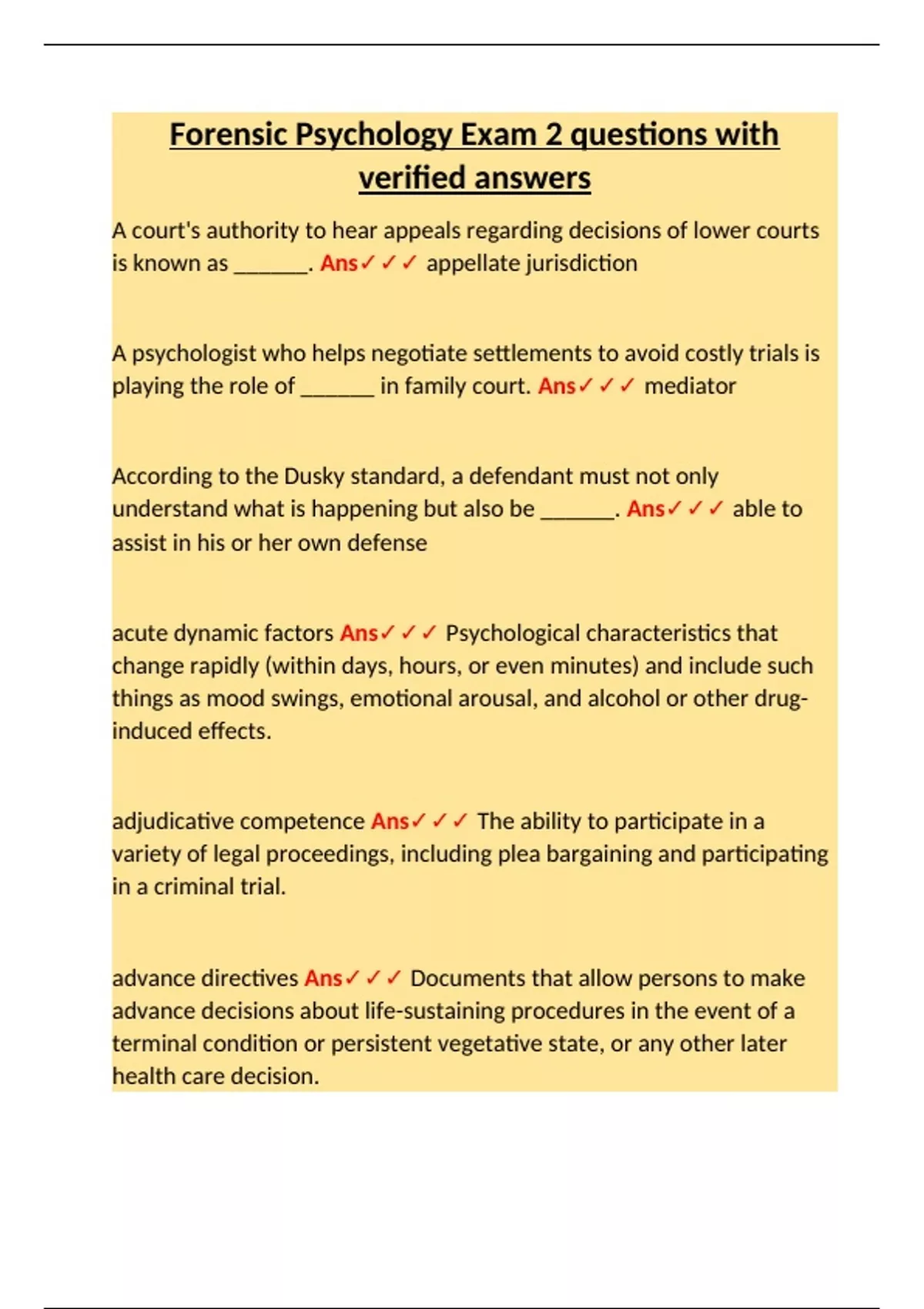 Forensic Psychology Exam 2 questions with verified answers

A court's authority to hear appeals regarding decisions of lower courts is known as ______. Ans✓✓✓ appellate jurisdiction

A psychologist who helps negotiate settlements to avoid costly trials is playing the role of ______ in family court. Ans✓✓✓ mediator

According to the Dusky standard, a defendant must not only understand what is happening but also be ______. Ans✓✓✓ able to assist in his or her own defense

acute dynamic factors Ans✓✓✓ Psychological characteristics that change rapidly (within days, hours, or even minutes) and include such things as mood swings, emotional arousal, and alcohol or other drug-induced effects.

adjudicative competence Ans✓✓✓ The ability to participate in a variety of legal proceedings, including plea bargaining and participating in a criminal trial.

advance directives Ans✓✓✓ Documents that allow persons to make advance decisions about life-sustaining procedures in the event of a terminal condition or persistent vegetative state, or any other later health care decision.